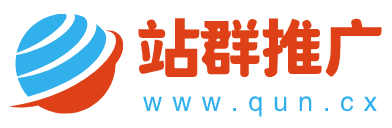 站群推广
www.qun.cx